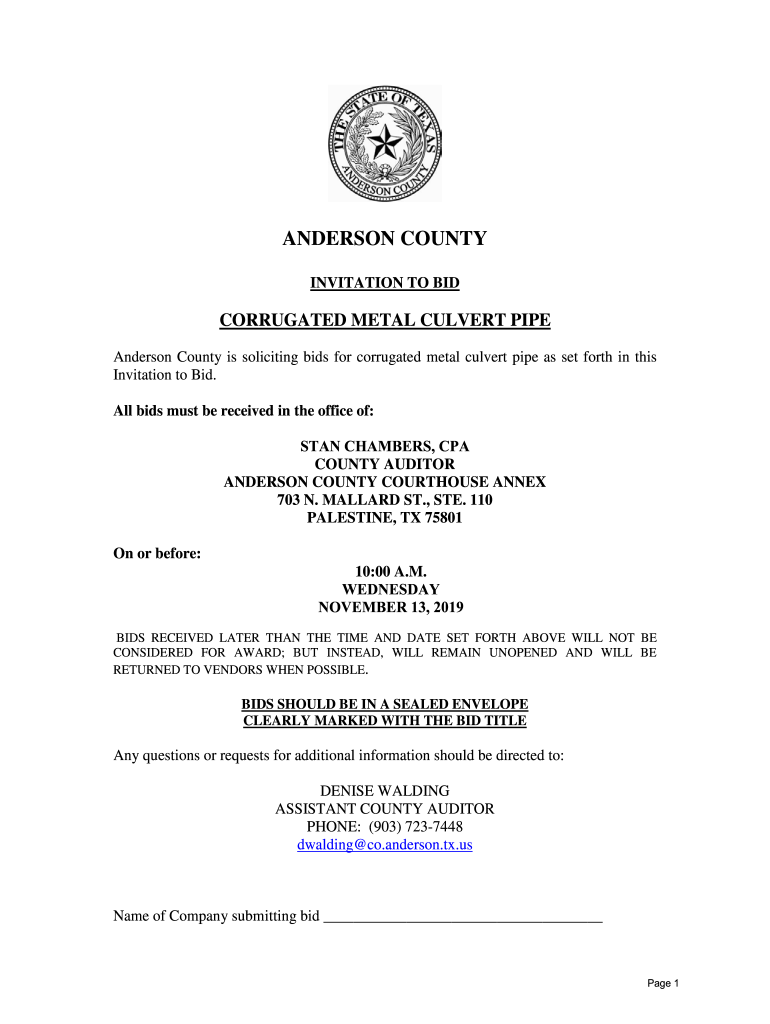 THE STATE OF TEXAS
ANDERSON COUNTY

ANDERSON COUNTY

INVITATION TO BID

CORRUGATED METAL CULVERT PIPE

Anderson County is soliciting bids for corrugated metal culvert pipe as set forth in this Invitation to Bid.

All bids must be received in the office of:

STAN CHAMBERS, CPA
COUNTY AUDITOR
ANDERSON COUNTY COURTHOUSE ANNEX
703 N. MALLARD ST., STE. 110
PALESTINE, TX 75801

On or before:

10:00 A.M.
WEDNESDAY
NOVEMBER 13, 2019

BIDS RECEIVED LATER THAN THE TIME AND DATE SET FORTH ABOVE WILL NOT BE CONSIDERED FOR AWARD; BUT INSTEAD, WILL REMAIN UNOPENED AND WILL BE RETURNED TO VENDORS WHEN POSSIBLE.

BIDS SHOULD BE IN A SEALED ENVELOPE
CLEARLY MARKED WITH THE BID TITLE

Any questions or requests for additional information should be directed to:

DENISE WALDING
ASSISTANT COUNTY AUDITOR
PHONE: (903) 723-7448
dwalding@co.anderson.tx.us

Name of Company submitting bid ____________________________________

Page 1